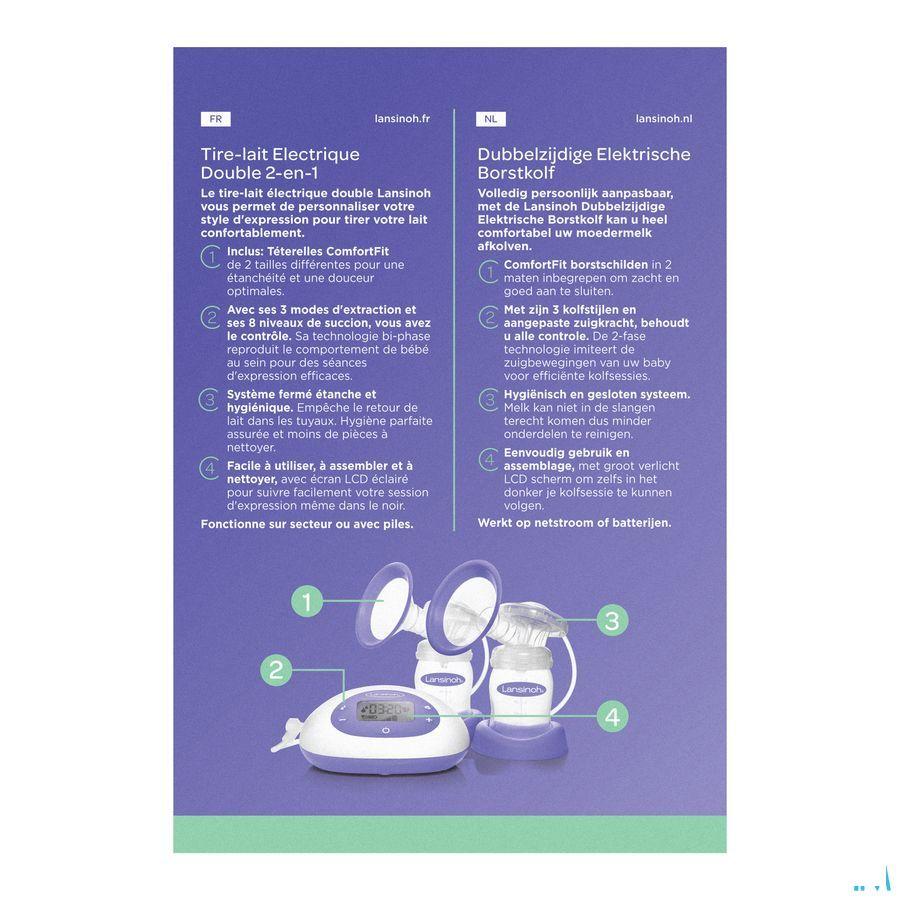 FR lansinoh.fr

Tire-lait Electrique Double 2-en-1

Le tire-lait électrique double Lansinoh vous permet de personnaliser votre style d'expression pour tirer votre lait confortablement.

1 Inclus: Téterelles ComfortFit de 2 tailles différentes pour une étanchéité et une douceur optimales.

2 Avec ses 3 modes d'extraction et ses 8 niveaux de succion, vous avez le contrôle. Sa technologie bi-phase reproduit le comportement de bébé au sein pour des séances d'expression efficaces.

3 Système fermé étanche et hygiénique. Empêche le retour de lait dans les tuyaux. Hygiène parfaite assurée et moins de pièces à nettoyer.

4 Facile à utiliser, à assembler et à nettoyer, avec écran LCD éclairé pour suivre facilement votre session d'expression même dans le noir.

Fonctionne sur secteur ou avec piles.

NL lansinoh.nl

Dubbelzijdige Elektrische Borstkolf

Volledig persoonlijk aanpasbaar, met de Lansinoh Dubbelzijdige Elektrische Borstkolf kan u heel comfortabel uw moedermelk afkolven.

1 ComfortFit borstschilden in 2 maten inbegrepen om zacht en goed aan te sluiten.

2 Met zijn 3 kolfstijlen en aangepaste zuigkracht, behoudt u alle controle. De 2-fase technologie imiteert de zuigbewegingen van uw baby voor efficiënte kolfsessies.

3 Hygiënisch en gesloten systeem. Melk kan niet in de slangen terecht komen dus minder onderdelen te reinigen.

4 Eenvoudig gebruik en assemblage, met groot verlicht LCD scherm om zelfs in het donker je kolfsessie te kunnen volgen.

Werkt op netstroom of batterijen.

1

2

3

4

Lansinoh

Lansinoh

03:20